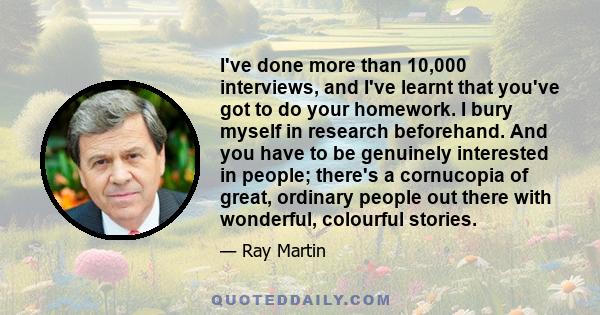 I've done more than 10,000 interviews, and I've learnt that you've got to do your homework. I bury myself in research beforehand. And you have to be genuinely interested in people; there's a cornucopia of great, ordinary people out there with wonderful, colourful stories.

— Ray Martin

QUOTEDDAILY.COM